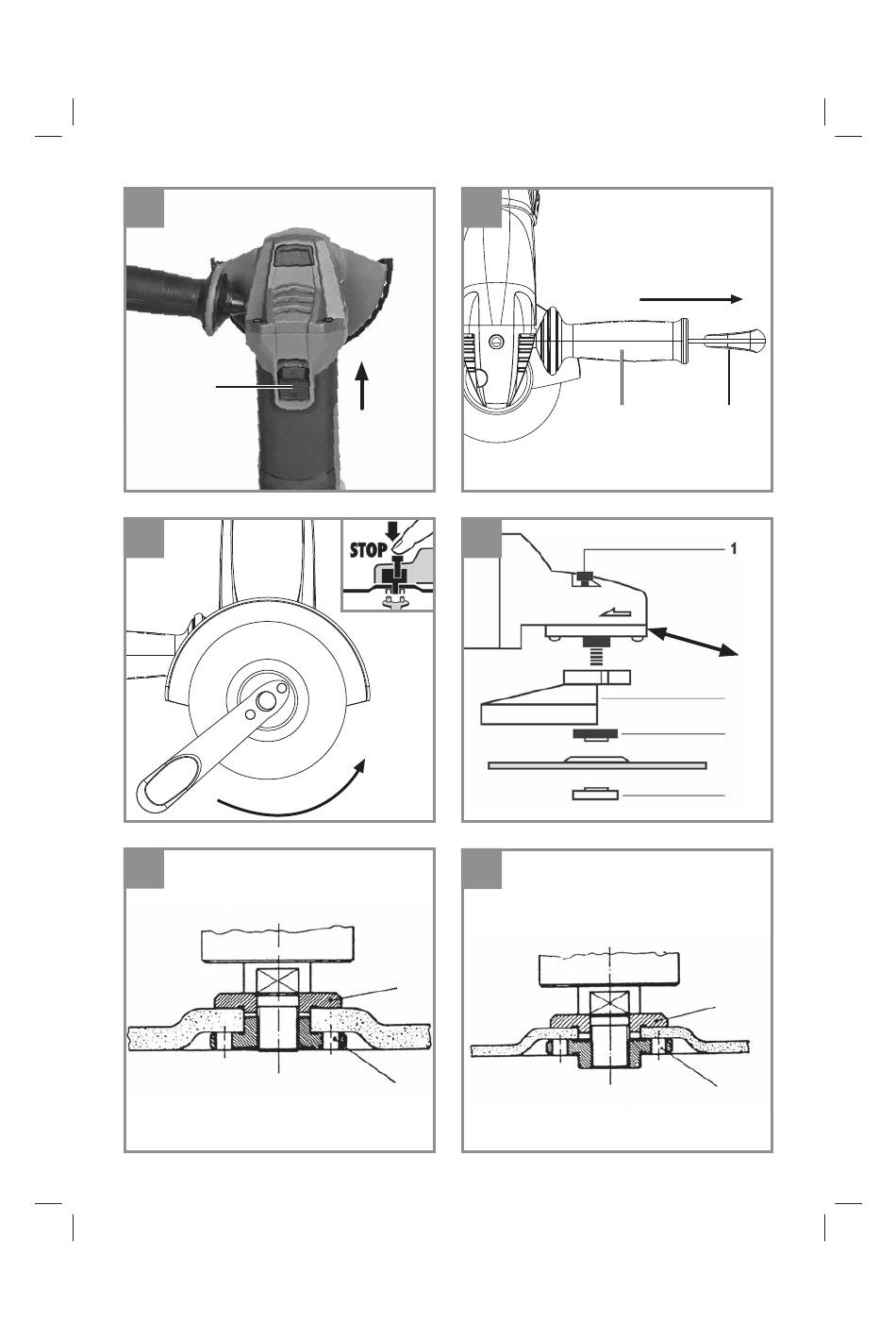 STOP

1